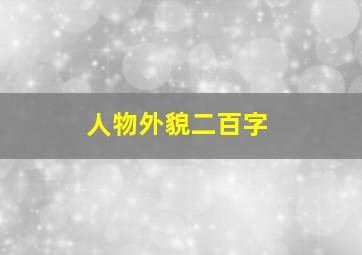 人物外貌二百字